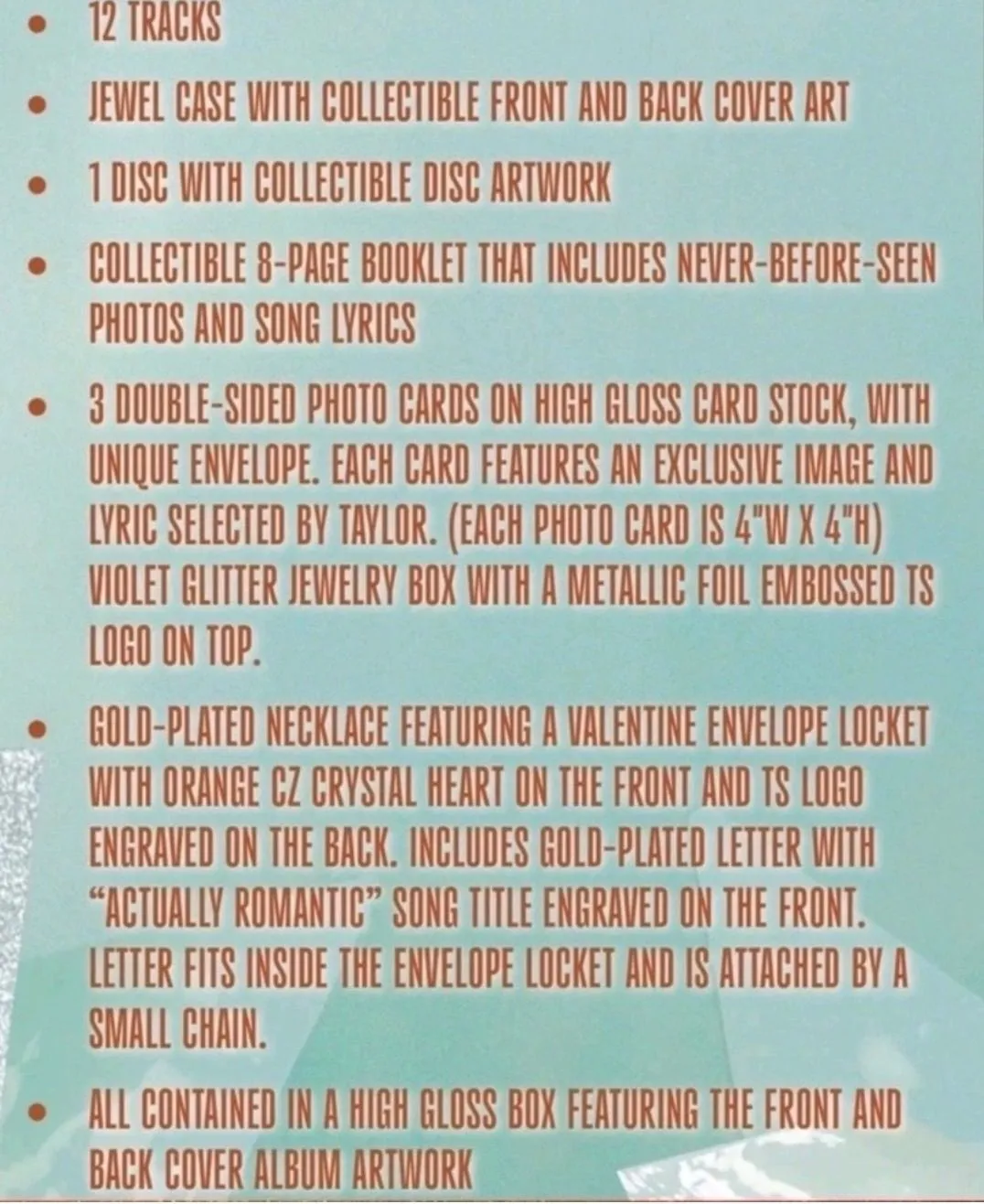 • 12 TRACKS

• JEWEL CASE WITH COLLECTIBLE FRONT AND BACK COVER ART

• 1 DISC WITH COLLECTIBLE DISC ARTWORK

• COLLECTIBLE 8-PAGE BOOKLET THAT INCLUDES NEVER-BEFORE-SEEN PHOTOS AND SONG LYRICS

• 3 DOUBLE-SIDED PHOTO CARDS ON HIGH GLOSS CARD STOCK, WITH UNIQUE ENVELOPE. EACH CARD FEATURES AN EXCLUSIVE IMAGE AND LYRIC SELECTED BY TAYLOR. (EACH PHOTO CARD IS 4"W X 4"H) VIOLET GLITTER JEWELRY BOX WITH A METALLIC FOIL EMBOSSED TS LOGO ON TOP.

• GOLD-PLATED NECKLACE FEATURING A VALENTINE ENVELOPE LOCKET WITH ORANGE CZ CRYSTAL HEART ON THE FRONT AND TS LOGO ENGRAVED ON THE BACK. INCLUDES GOLD-PLATED LETTER WITH "ACTUALLY ROMANTIC" SONG TITLE ENGRAVED ON THE FRONT. LETTER FITS INSIDE THE ENVELOPE LOCKET AND IS ATTACHED BY A SMALL CHAIN.

• ALL CONTAINED IN A HIGH GLOSS BOX FEATURING THE FRONT AND BACK COVER ALBUM ARTWORK